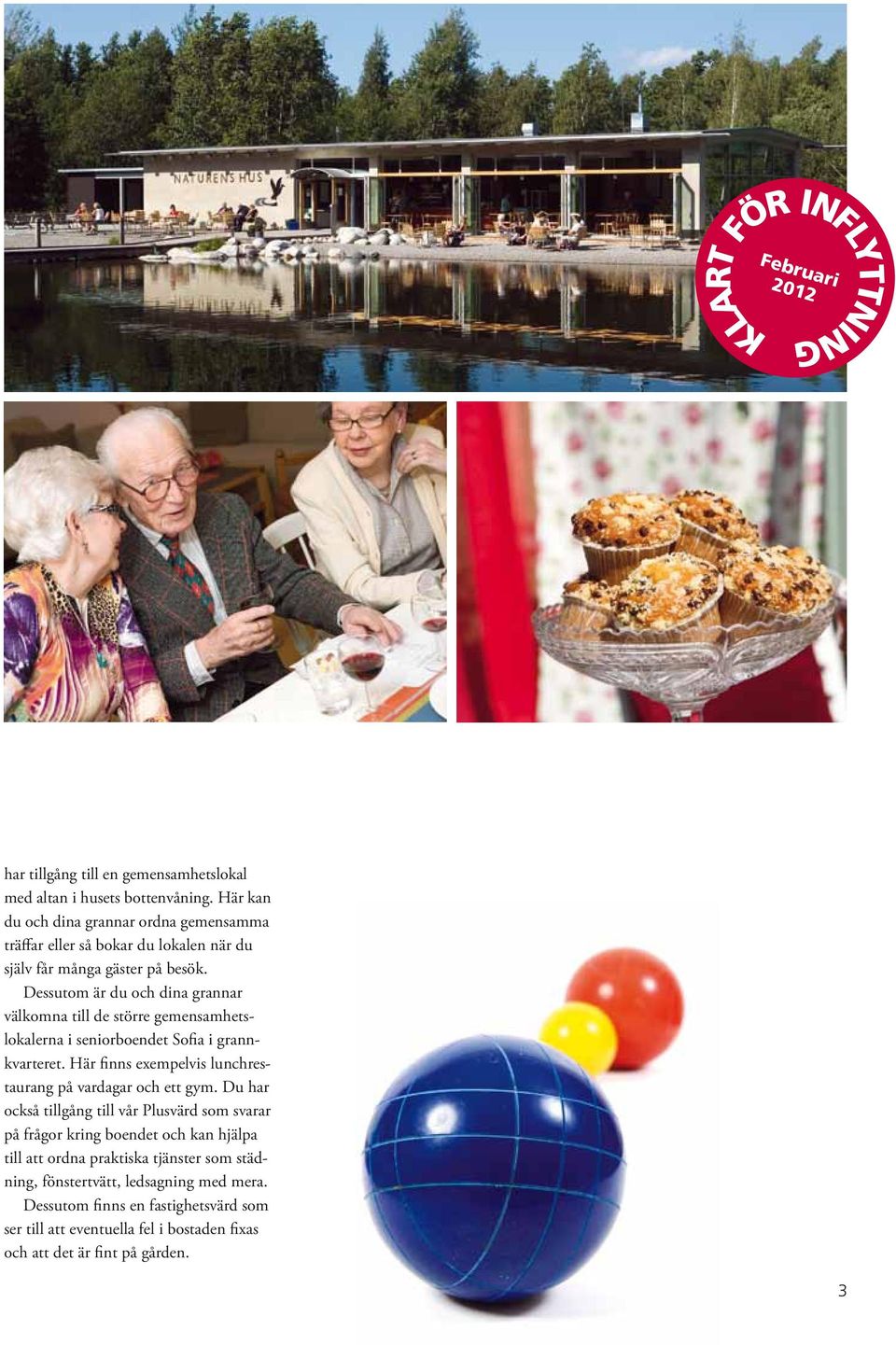 NATURENS HUS

KLART FÖR INFLYTTNING
Februari 2012

har tillgång till en gemensamhetslokal med altan i husets bottenvåning. Här kan du och dina grannar ordna gemensamma träffar eller så bokar du lokalen när du själv får många gäster på besök.

Dessutom är du och dina grannar välkomna till de större gemensamhetslokalerna i seniorboendet Sofia i grannkvarteret. Här finns exempelvis lunchrestaurang på vardagar och ett gym. Du har också tillgång till vår Plusvärd som svarar på frågor kring boendet och kan hjälpa till att ordna praktiska tjänster som städning, fönstertvätt, ledsagning med mera.

Dessutom finns en fastighetsvärd som ser till att eventuella fel i bostaden fixas och att det är fint på gården.

3